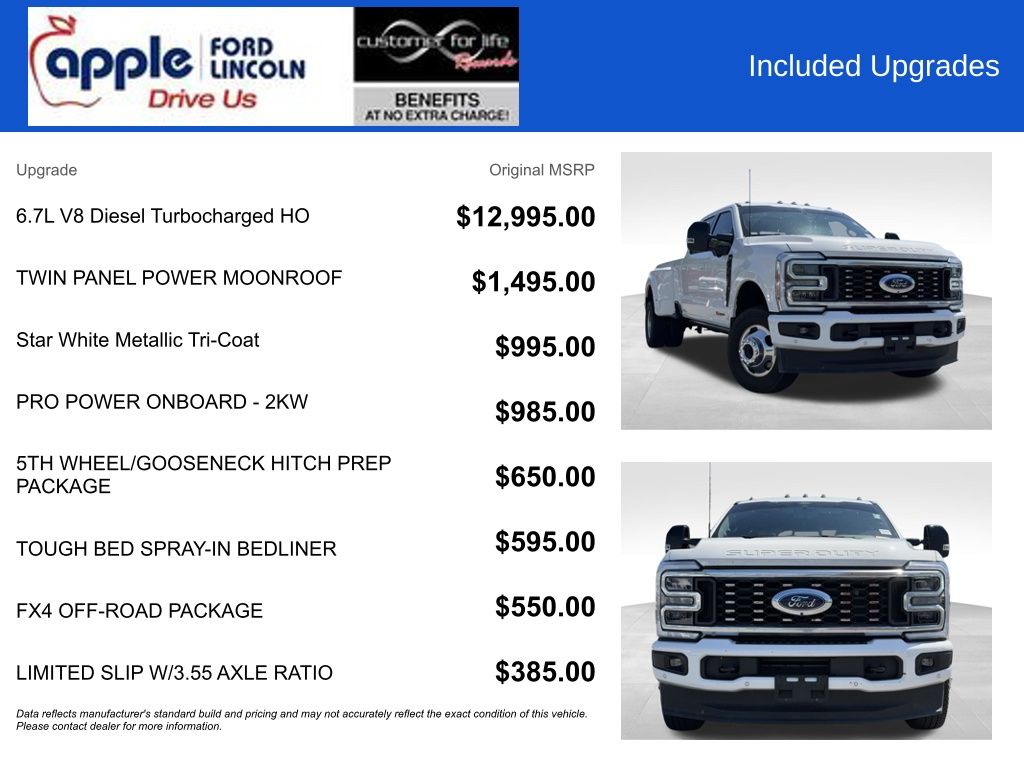 apple FORD LINCOLN
Drive Us

customer for life Rewards
BENEFITS
AT NO EXTRA CHARGE!

Included Upgrades

| Upgrade | Original MSRP |
|---|---|
| 6.7L V8 Diesel Turbocharged HO | $12,995.00 |
| TWIN PANEL POWER MOONROOF | $1,495.00 |
| Star White Metallic Tri-Coat | $995.00 |
| PRO POWER ONBOARD - 2KW | $985.00 |
| 5TH WHEEL/GOOSENECK HITCH PREP PACKAGE | $650.00 |
| TOUGH BED SPRAY-IN BEDLINER | $595.00 |
| FX4 OFF-ROAD PACKAGE | $550.00 |
| LIMITED SLIP W/3.55 AXLE RATIO | $385.00 |

Data reflects manufacturer's standard build and pricing and may not accurately reflect the exact condition of this vehicle. Please contact dealer for more information.

SUPER DUTY
Ford
SUPER DUTY
Ford